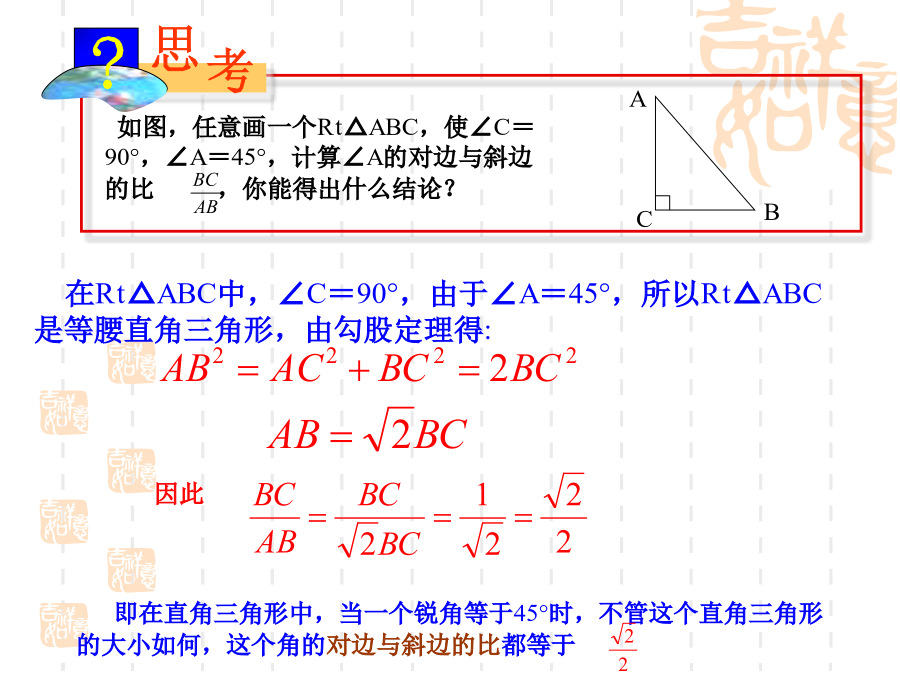 ?
思考

如图，任意画一个Rt△ABC，使∠C＝90°，∠A＝45°，计算∠A的对边与斜边的比 $\frac{BC}{AB}$，你能得出什么结论？

A
C
B

在Rt△ABC中，∠C＝90°，由于∠A＝45°，所以Rt△ABC是等腰直角三角形，由勾股定理得:

$AB^2 = AC^2 + BC^2 = 2BC^2$

$AB = \sqrt{2}BC$

因此 $\frac{BC}{AB} = \frac{BC}{\sqrt{2}BC} = \frac{1}{\sqrt{2}} = \frac{\sqrt{2}}{2}$

即在直角三角形中，当一个锐角等于45°时，不管这个直角三角形的大小如何，这个角的对边与斜边的比都等于 $\frac{\sqrt{2}}{2}$